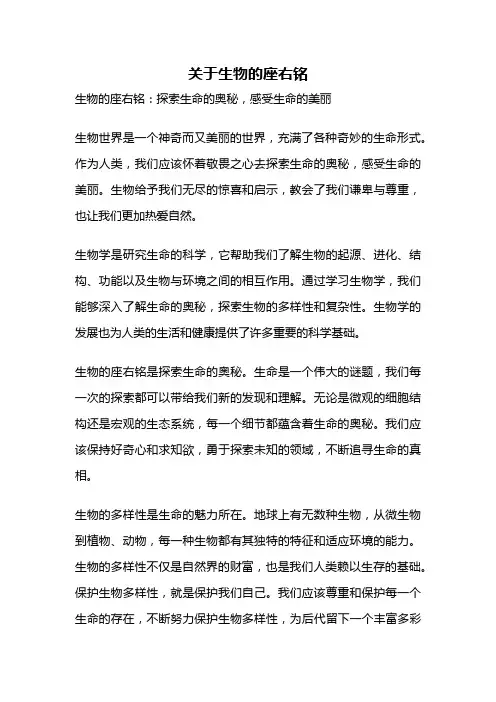 关于生物的座右铭

生物的座右铭：探索生命的奥秘，感受生命的美丽

生物世界是一个神奇而又美丽的世界，充满了各种奇妙的生命形式。作为人类，我们应该怀着敬畏之心去探索生命的奥秘，感受生命的美丽。生物给予我们无尽的惊喜和启示，教会了我们谦卑与尊重，也让我们更加热爱自然。

生物学是研究生命的科学，它帮助我们了解生物的起源、进化、结构、功能以及生物与环境之间的相互作用。通过学习生物学，我们能够深入了解生命的奥秘，探索生物的多样性和复杂性。生物学的发展也为人类的生活和健康提供了许多重要的科学基础。

生物的座右铭是探索生命的奥秘。生命是一个伟大的谜题，我们每一次的探索都可以带给我们新的发现和理解。无论是微观的细胞结构还是宏观的生态系统，每一个细节都蕴含着生命的奥秘。我们应该保持好奇心和求知欲，勇于探索未知的领域，不断追寻生命的真相。

生物的多样性是生命的魅力所在。地球上有无数种生物，从微生物到植物、动物，每一种生物都有其独特的特征和适应环境的能力。生物的多样性不仅是自然界的财富，也是我们人类赖以生存的基础。保护生物多样性，就是保护我们自己。我们应该尊重和保护每一个生命的存在，不断努力保护生物多样性，为后代留下一个丰富多彩